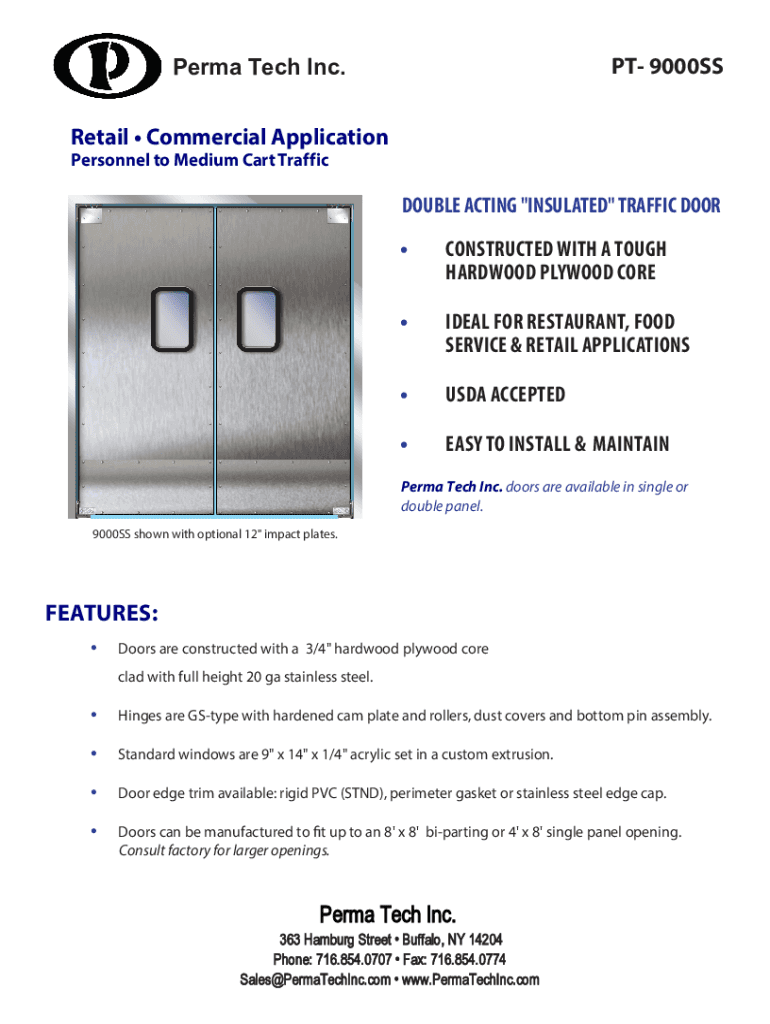 P

Perma Tech Inc.

PT- 9000SS

Retail • Commercial Application
Personnel to Medium Cart Traffic

DOUBLE ACTING "INSULATED" TRAFFIC DOOR

• CONSTRUCTED WITH A TOUGH HARDWOOD PLYWOOD CORE

• IDEAL FOR RESTAURANT, FOOD SERVICE & RETAIL APPLICATIONS

• USDA ACCEPTED

• EASY TO INSTALL & MAINTAIN

Perma Tech Inc. doors are available in single or double panel.

9000SS shown with optional 12" impact plates.

FEATURES:

• Doors are constructed with a 3/4" hardwood plywood core clad with full height 20 ga stainless steel.

• Hinges are GS-type with hardened cam plate and rollers, dust covers and bottom pin assembly.

• Standard windows are 9" x 14" x 1/4" acrylic set in a custom extrusion.

• Door edge trim available: rigid PVC (STND), perimeter gasket or stainless steel edge cap.

• Doors can be manufactured to fit up to an 8' x 8' bi-parting or 4' x 8' single panel opening. Consult factory for larger openings.

Perma Tech Inc.
363 Hamburg Street • Buffalo, NY 14204
Phone: 716.854.0707 • Fax: 716.854.0774
Sales@PermaTechInc.com • www.PermaTechInc.com